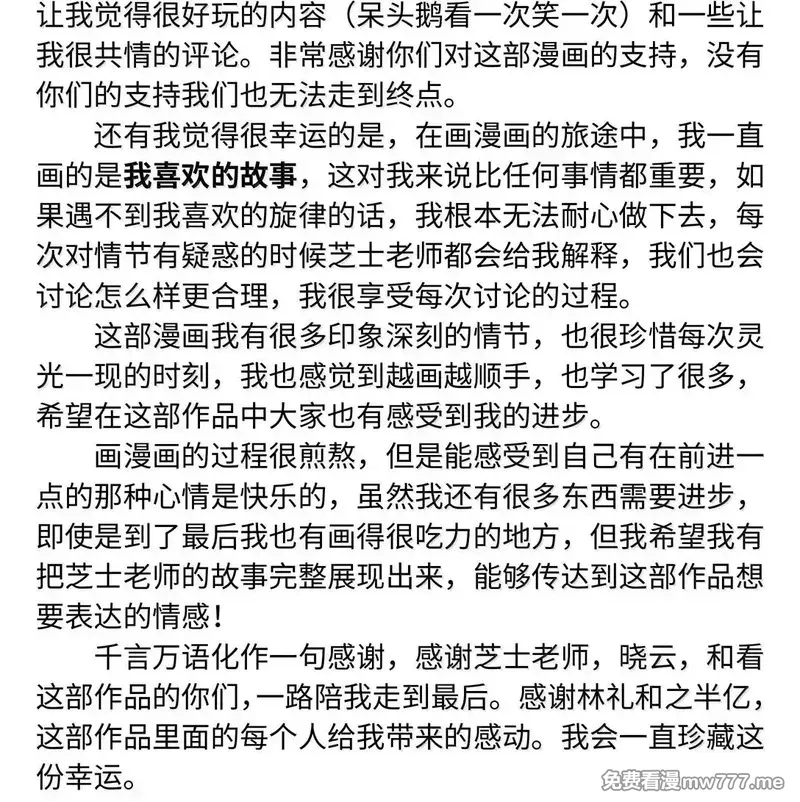 让我觉得很好玩的内容（呆头鹅看一次笑一次）和一些让我很共情的评论。非常感谢你们对这部漫画的支持，没有你们的支持我们也无法走到终点。

还有我觉得很幸运的是，在画漫画的旅途中，我一直画的是我喜欢的故事，这对我来说比任何事情都重要，如果遇不到我喜欢的旋律的话，我根本无法耐心做下去，每次对情节有疑惑的时候芝士老师都会给我解释，我们也会讨论怎么样更合理，我很享受每次讨论的过程。

这部漫画我有很多印象深刻的情节，也很珍惜每次灵光一现的时刻，我也感觉到越画越顺手，也学习了很多，希望在这部作品中大家也有感受到我的进步。

画漫画的过程很煎熬，但是能感受到自己有在前进一点的那种心情是快乐的，虽然我还有很多东西需要进步，即使是到了最后我也有画得很吃力的地方，但我希望我有把芝士老师的故事完整展现出来，能够传达到这部作品想要表达的情感！

千言万语化作一句感谢，感谢芝士老师，晓云，和看这部作品的你们，一路陪我走到最后。感谢林礼和之半亿，这部作品里面的每个人给我带来的感动。我会一直珍藏这份幸运。

免费看漫mw777.me